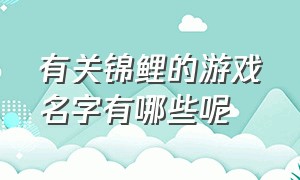 有关锦鲤的游戏名字有哪些呢